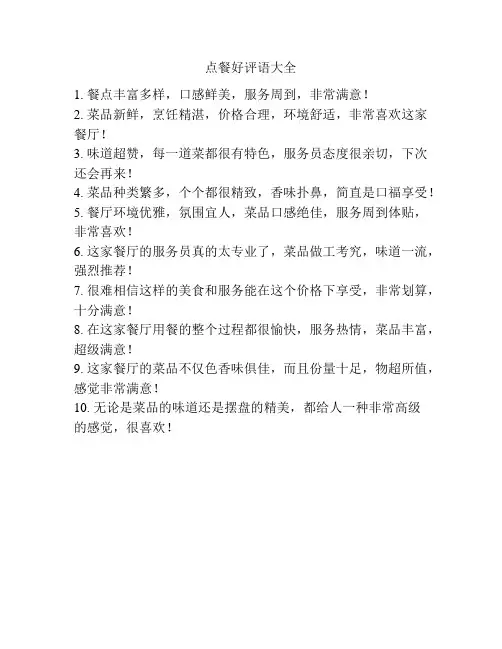 点餐好评语大全

1. 餐点丰富多样，口感鲜美，服务周到，非常满意！

2. 菜品新鲜，烹饪精湛，价格合理，环境舒适，非常喜欢这家餐厅！

3. 味道超赞，每一道菜都很有特色，服务员态度很亲切，下次还会再来！

4. 菜品种类繁多，个个都很精致，香味扑鼻，简直是口福享受！

5. 餐厅环境优雅，氛围宜人，菜品口感绝佳，服务周到体贴，非常喜欢！

6. 这家餐厅的服务员真的太专业了，菜品做工考究，味道一流，强烈推荐！

7. 很难相信这样的美食和服务能在这个价格下享受，非常划算，十分满意！

8. 在这家餐厅用餐的整个过程都很愉快，服务热情，菜品丰富，超级满意！

9. 这家餐厅的菜品不仅色香味俱佳，而且份量十足，物超所值，感觉非常满意！

10. 无论是菜品的味道还是摆盘的精美，都给人一种非常高级的感觉，很喜欢！